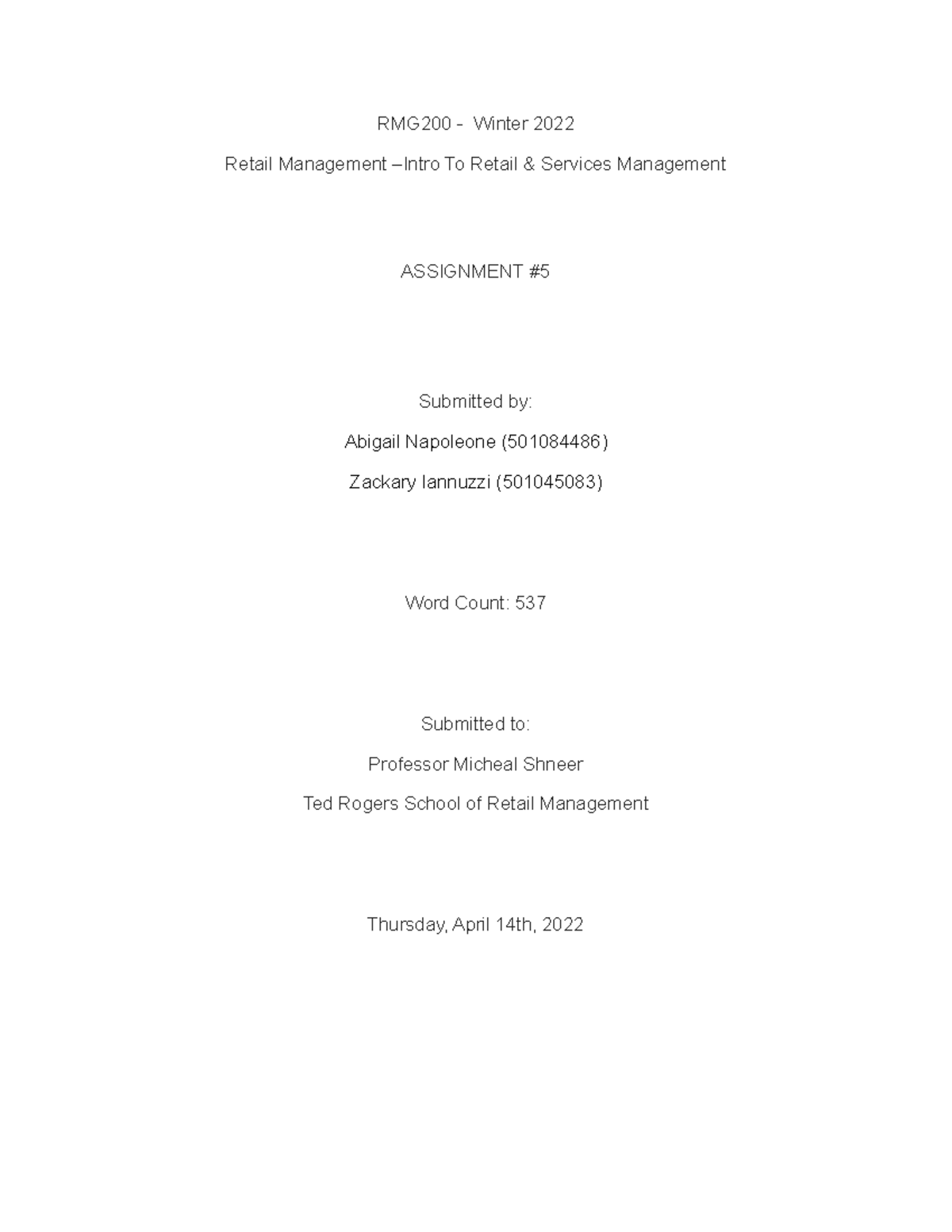 RMG200 - Winter 2022

Retail Management –Intro To Retail & Services Management

ASSIGNMENT #5

Submitted by:

Abigail Napoleone (501084486)

Zackary Iannuzzi (501045083)

Word Count: 537

Submitted to:

Professor Micheal Shneer

Ted Rogers School of Retail Management

Thursday, April 14th, 2022